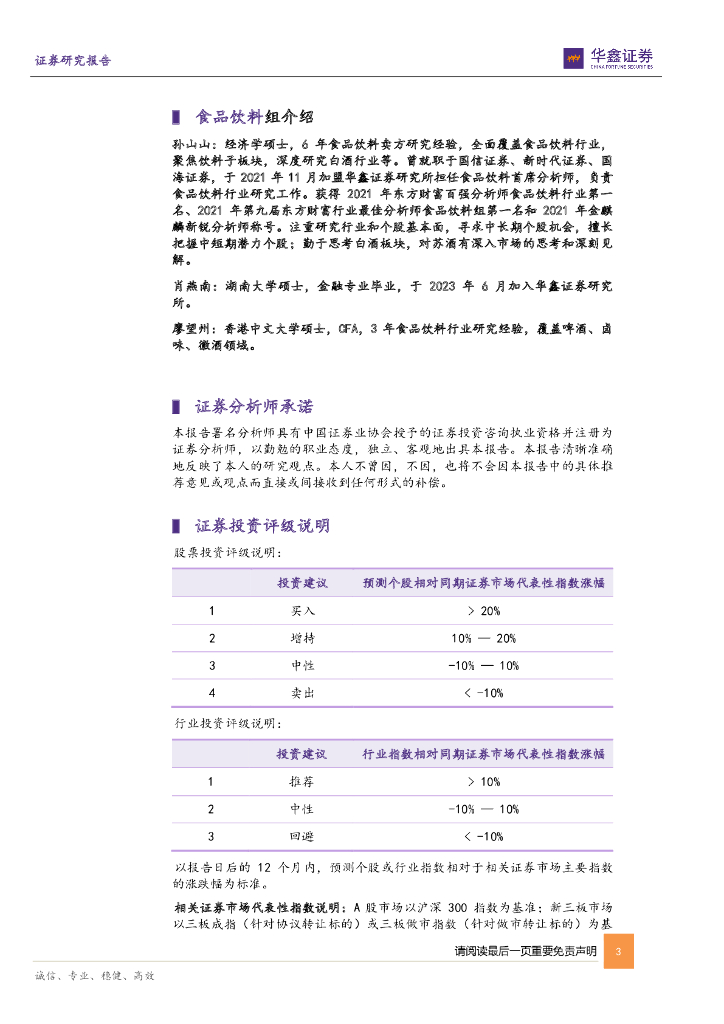 证券研究报告

华鑫证券
CHINA FORTUNE SECURITIES

食品饮料组介绍

孙山山：经济学硕士，6 年食品饮料卖方研究经验，全面覆盖食品饮料行业，聚焦饮料子板块，深度研究白酒行业等。曾就职于国信证券、新时代证券、国海证券，于 2021 年 11 月加盟华鑫证券研究所担任食品饮料首席分析师，负责食品饮料行业研究工作。获得 2021 年东方财富百强分析师食品饮料行业第一名、2021 年第九届东方财富行业最佳分析师食品饮料组第一名和 2021 年金麒麟新锐分析师称号。注重研究行业和个股基本面，寻求中长期个股机会，擅长把握中短期潜力个股；勤于思考白酒板块，对苏酒有深入市场的思考和深刻见解。

肖燕南：湖南大学硕士，金融专业毕业，于 2023 年 6 月加入华鑫证券研究所。

廖望州：香港中文大学硕士，CFA，3 年食品饮料行业研究经验，覆盖啤酒、卤味、徽酒领域。

证券分析师承诺

本报告署名分析师具有中国证券业协会授予的证券投资咨询执业资格并注册为证券分析师，以勤勉的职业态度，独立、客观地出具本报告。本报告清晰准确地反映了本人的研究观点。本人不曾因，不因，也将不会因本报告中的具体推荐意见或观点而直接或间接收到任何形式的补偿。

证券投资评级说明

股票投资评级说明：

| | 投资建议 | 预测个股相对同期证券市场代表性指数涨幅 |
|---|---|---|
| 1 | 买入 | > 20% |
| 2 | 增持 | 10% — 20% |
| 3 | 中性 | -10% — 10% |
| 4 | 卖出 | < -10% |

行业投资评级说明：

| | 投资建议 | 行业指数相对同期证券市场代表性指数涨幅 |
|---|---|---|
| 1 | 推荐 | > 10% |
| 2 | 中性 | -10% — 10% |
| 3 | 回避 | < -10% |

以报告日后的 12 个月内，预测个股或行业指数相对于相关证券市场主要指数的涨跌幅为标准。

相关证券市场代表性指数说明：A 股市场以沪深 300 指数为基准；新三板市场以三板成指（针对协议转让标的）或三板做市指数（针对做市转让标的）为基

请阅读最后一页重要免责声明 3

诚信、专业、稳健、高效